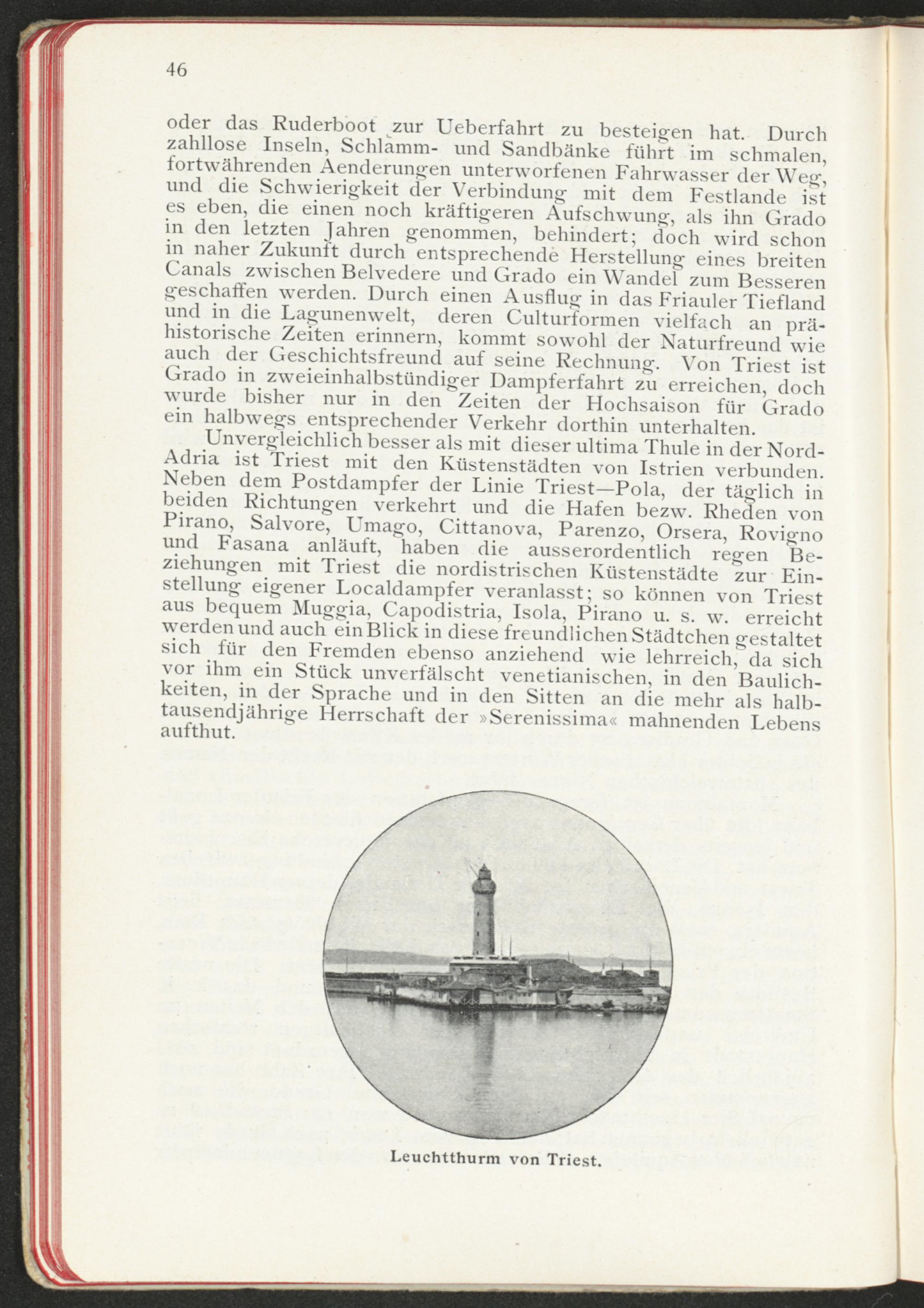 46

oder das Ruderboot zur Ueberfahrt zu besteigen hat. Durch zahllose Inseln, Schlamm- und Sandbänke führt im schmalen, fortwährenden Aenderungen unterworfenen Fahrwasser der Weg, und die Schwierigkeit der Verbindung mit dem Festlande ist es eben, die einen noch kräftigeren Aufschwung, als ihn Grado in den letzten Jahren genommen, behindert; doch wird schon in naher Zukunft durch entsprechende Herstellung eines breiten Canals zwischen Belvedere und Grado ein Wandel zum Besseren geschaffen werden. Durch einen Ausflug in das Friauler Tiefland und in die Lagunenwelt, deren Culturformen vielfach an prähistorische Zeiten erinnern, kommt sowohl der Naturfreund wie auch der Geschichtsfreund auf seine Rechnung. Von Triest ist Grado in zweieinhalbstündiger Dampferfahrt zu erreichen, doch wurde bisher nur in den Zeiten der Hochsaison für Grado ein halbwegs entsprechender Verkehr dorthin unterhalten.

Unvergleichlich besser als mit dieser ultima Thule in der Nord-Adria ist Triest mit den Küstenstädten von Istrien verbunden. Neben dem Postdampfer der Linie Triest—Pola, der täglich in beiden Richtungen verkehrt und die Hafen bezw. Rheden von Pirano, Salvore, Umago, Cittanova, Parenzo, Orsera, Rovigno und Fasana anläuft, haben die ausserordentlich regen Beziehungen mit Triest die nordistrischen Küstenstädte zur Einstellung eigener Localdampfer veranlasst; so können von Triest aus bequem Muggia, Capodistria, Isola, Pirano u. s. w. erreicht werden und auch ein Blick in diese freundlichen Städtchen gestaltet sich für den Fremden ebenso anziehend wie lehrreich, da sich vor ihm ein Stück unverfälscht venetianischen, in den Baulichkeiten, in der Sprache und in den Sitten an die mehr als halbtausendjährige Herrschaft der »Serenissima« mahnenden Lebens aufthut.

Leuchtthurm von Triest.